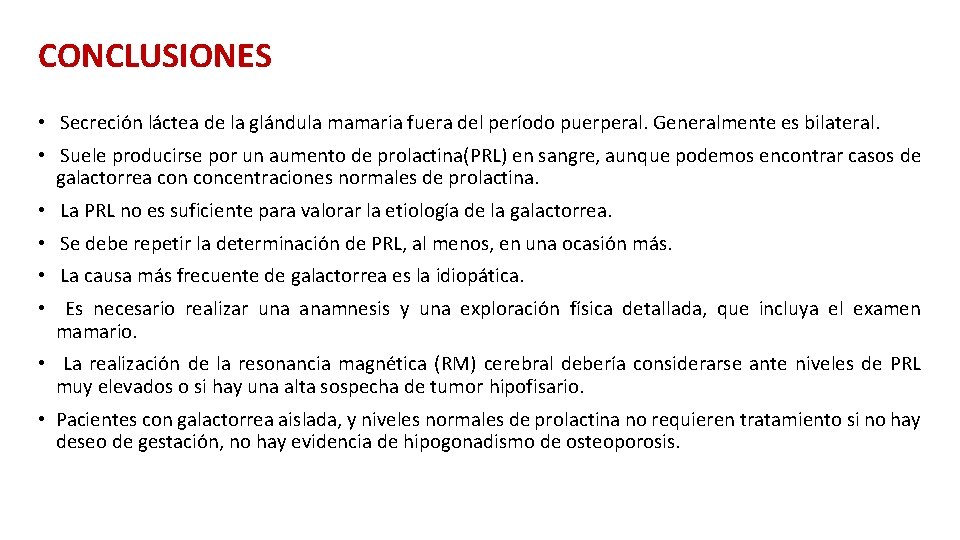 CONCLUSIONES

• Secreción láctea de la glándula mamaria fuera del período puerperal. Generalmente es bilateral.

• Suele producirse por un aumento de prolactina(PRL) en sangre, aunque podemos encontrar casos de galactorrea con concentraciones normales de prolactina.

• La PRL no es suficiente para valorar la etiología de la galactorrea.

• Se debe repetir la determinación de PRL, al menos, en una ocasión más.

• La causa más frecuente de galactorrea es la idiopática.

• Es necesario realizar una anamnesis y una exploración física detallada, que incluya el examen mamario.

• La realización de la resonancia magnética (RM) cerebral debería considerarse ante niveles de PRL muy elevados o si hay una alta sospecha de tumor hipofisario.

• Pacientes con galactorrea aislada, y niveles normales de prolactina no requieren tratamiento si no hay deseo de gestación, no hay evidencia de hipogonadismo de osteoporosis.